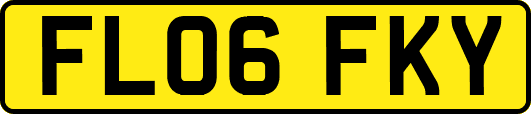 FL06 FKY